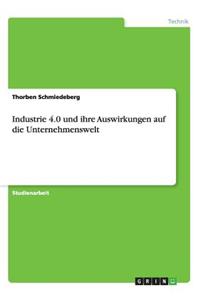 Technik

Thorben Schmiedeberg

Industrie 4.0 und ihre Auswirkungen auf die Unternehmenswelt

Studienarbeit

GRIN